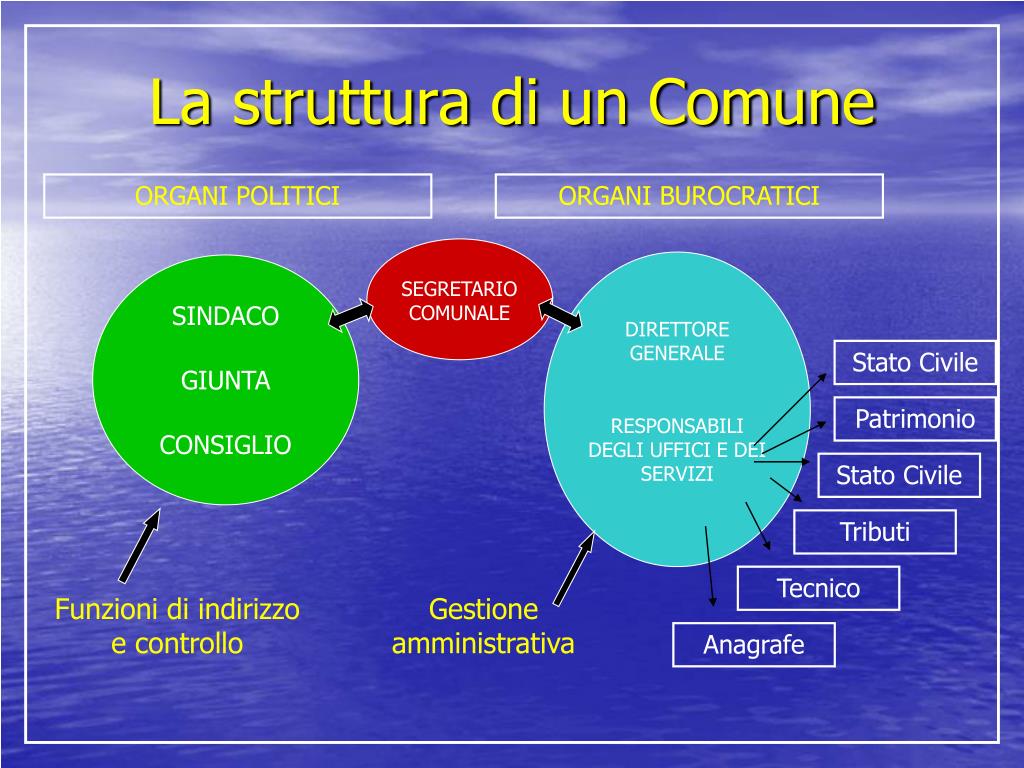 La struttura di un Comune

ORGANI POLITICI

ORGANI BUROCRATICI

SINDACO

GIUNTA

CONSIGLIO

SEGRETARIO COMUNALE

DIRETTORE GENERALE

RESPONSABILI DEGLI UFFICI E DEI SERVIZI

Stato Civile

Patrimonio

Stato Civile

Tributi

Tecnico

Anagrafe

Funzioni di indirizzo e controllo

Gestione amministrativa